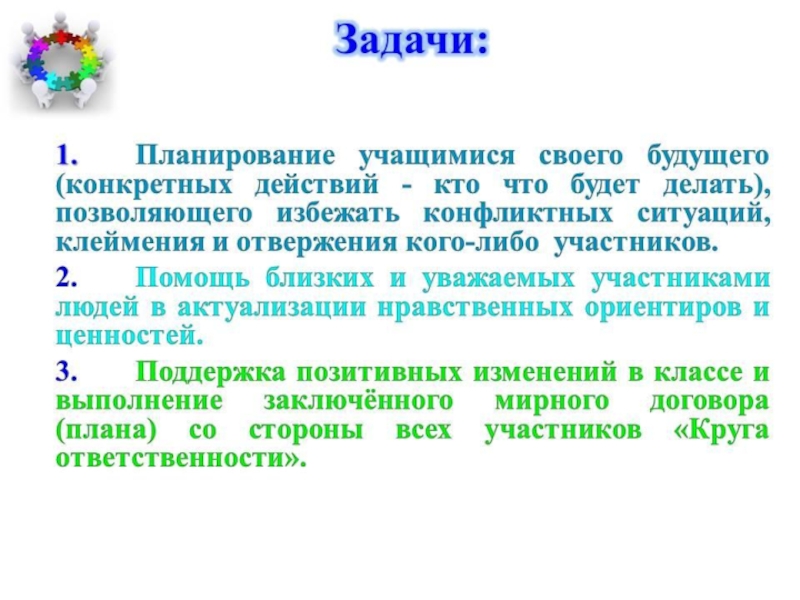 Задачи:

1. Планирование учащимися своего будущего (конкретных действий - кто что будет делать), позволяющего избежать конфликтных ситуаций, клеймения и отвержения кого-либо участников.

2. Помощь близких и уважаемых участниками людей в актуализации нравственных ориентиров и ценностей.

3. Поддержка позитивных изменений в классе и выполнение заключённого мирного договора (плана) со стороны всех участников «Круга ответственности».